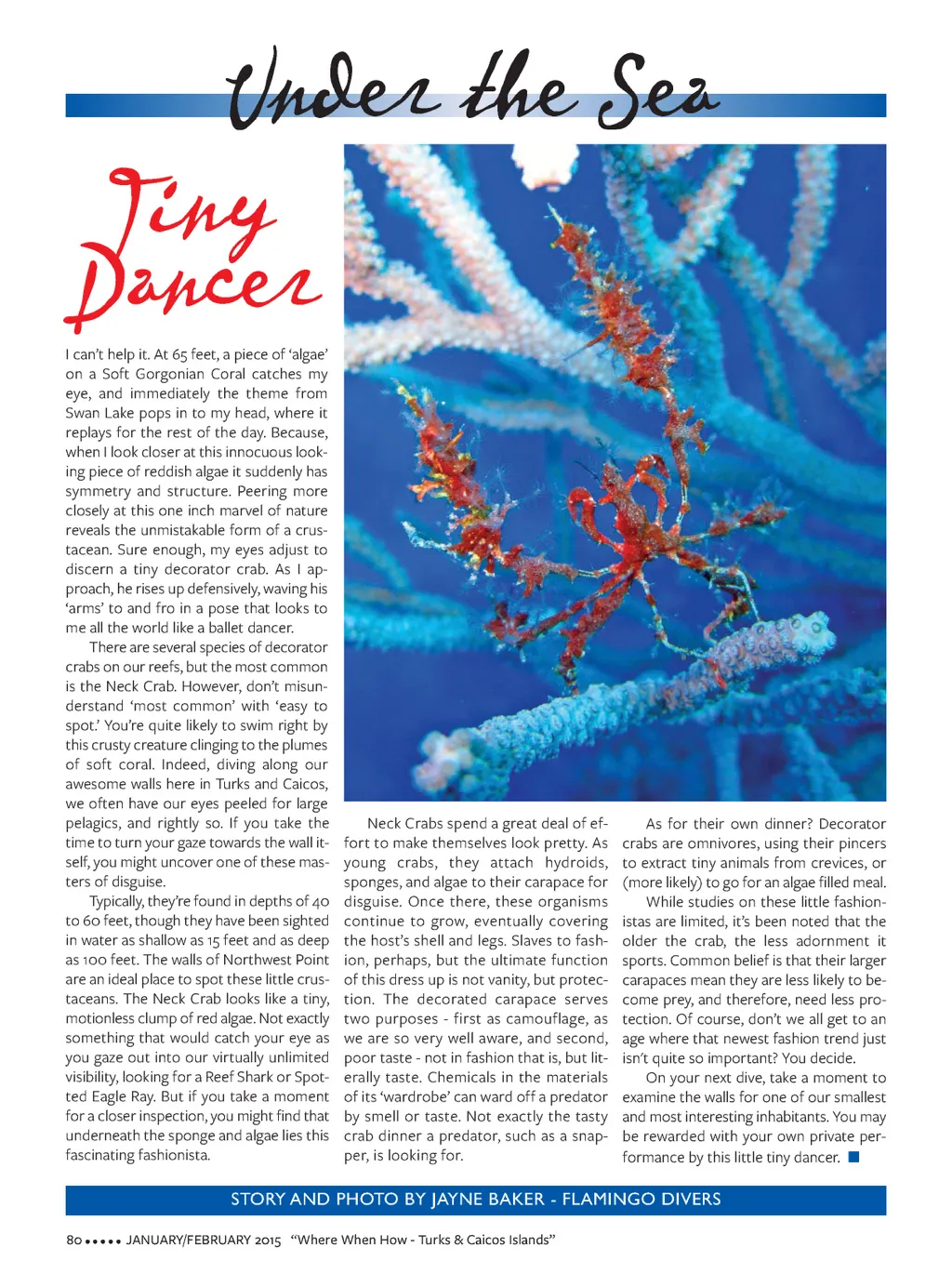 Under the Sea

Tiny Dancer

I can't help it. At 65 feet, a piece of 'algae' on a Soft Gorgonian Coral catches my eye, and immediately the theme from Swan Lake pops in to my head, where it replays for the rest of the day. Because, when I look closer at this innocuous looking piece of reddish algae it suddenly has symmetry and structure. Peering more closely at this one inch marvel of nature reveals the unmistakable form of a crustacean. Sure enough, my eyes adjust to discern a tiny decorator crab. As I approach, he rises up defensively, waving his 'arms' to and fro in a pose that looks to me all the world like a ballet dancer.

There are several species of decorator crabs on our reefs, but the most common is the Neck Crab. However, don't misunderstand 'most common' with 'easy to spot.' You're quite likely to swim right by this crusty creature clinging to the plumes of soft coral. Indeed, diving along our awesome walls here in Turks and Caicos, we often have our eyes peeled for large pelagics, and rightly so. If you take the time to turn your gaze towards the wall itself, you might uncover one of these masters of disguise.

Typically, they're found in depths of 40 to 60 feet, though they have been sighted in water as shallow as 15 feet and as deep as 100 feet. The walls of Northwest Point are an ideal place to spot these little crustaceans. The Neck Crab looks like a tiny, motionless clump of red algae. Not exactly something that would catch your eye as you gaze out into our virtually unlimited visibility, looking for a Reef Shark or Spotted Eagle Ray. But if you take a moment for a closer inspection, you might find that underneath the sponge and algae lies this fascinating fashionista.

Neck Crabs spend a great deal of effort to make themselves look pretty. As young crabs, they attach hydroids, sponges, and algae to their carapace for disguise. Once there, these organisms continue to grow, eventually covering the host's shell and legs. Slaves to fashion, perhaps, but the ultimate function of this dress up is not vanity, but protection. The decorated carapace serves two purposes - first as camouflage, as we are so very well aware, and second, poor taste - not in fashion that is, but literally taste. Chemicals in the materials of its 'wardrobe' can ward off a predator by smell or taste. Not exactly the tasty crab dinner a predator, such as a snapper, is looking for.

As for their own dinner? Decorator crabs are omnivores, using their pincers to extract tiny animals from crevices, or (more likely) to go for an algae filled meal.

While studies on these little fashionistas are limited, it's been noted that the older the crab, the less adornment it sports. Common belief is that their larger carapaces mean they are less likely to become prey, and therefore, need less protection. Of course, don't we all get to an age where that newest fashion trend just isn't quite so important? You decide.

On your next dive, take a moment to examine the walls for one of our smallest and most interesting inhabitants. You may be rewarded with your own private performance by this little tiny dancer.

STORY AND PHOTO BY JAYNE BAKER - FLAMINGO DIVERS

80 ••••• JANUARY/FEBRUARY 2015 "Where When How - Turks & Caicos Islands"